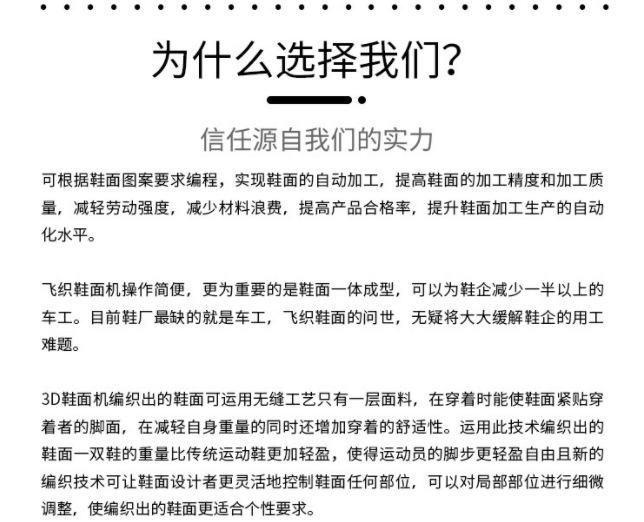 为什么选择我们?

信任源自我们的实力

可根据鞋面图案要求编程，实现鞋面的自动加工，提高鞋面的加工精度和加工质量，减轻劳动强度，减少材料浪费，提高产品合格率，提升鞋面加工生产的自动化水平。

飞织鞋面机操作简便，更为重要的是鞋面一体成型，可以为鞋企减少一半以上的车工。目前鞋厂最缺的就是车工，飞织鞋面的问世，无疑将大大缓解鞋企的用工难题。

3D鞋面机编织出的鞋面可运用无缝工艺只有一层面料，在穿着时能使鞋面紧贴穿着者的脚面，在减轻自身重量的同时还增加穿着的舒适性。运用此技术编织出的鞋面一双鞋的重量比传统运动鞋更加轻盈，使得运动员的脚步更轻盈自由且新的编织技术可让鞋面设计者更灵活地控制鞋面任何部位，可以对局部部位进行细微调整，使编织出的鞋面更适合个性要求。